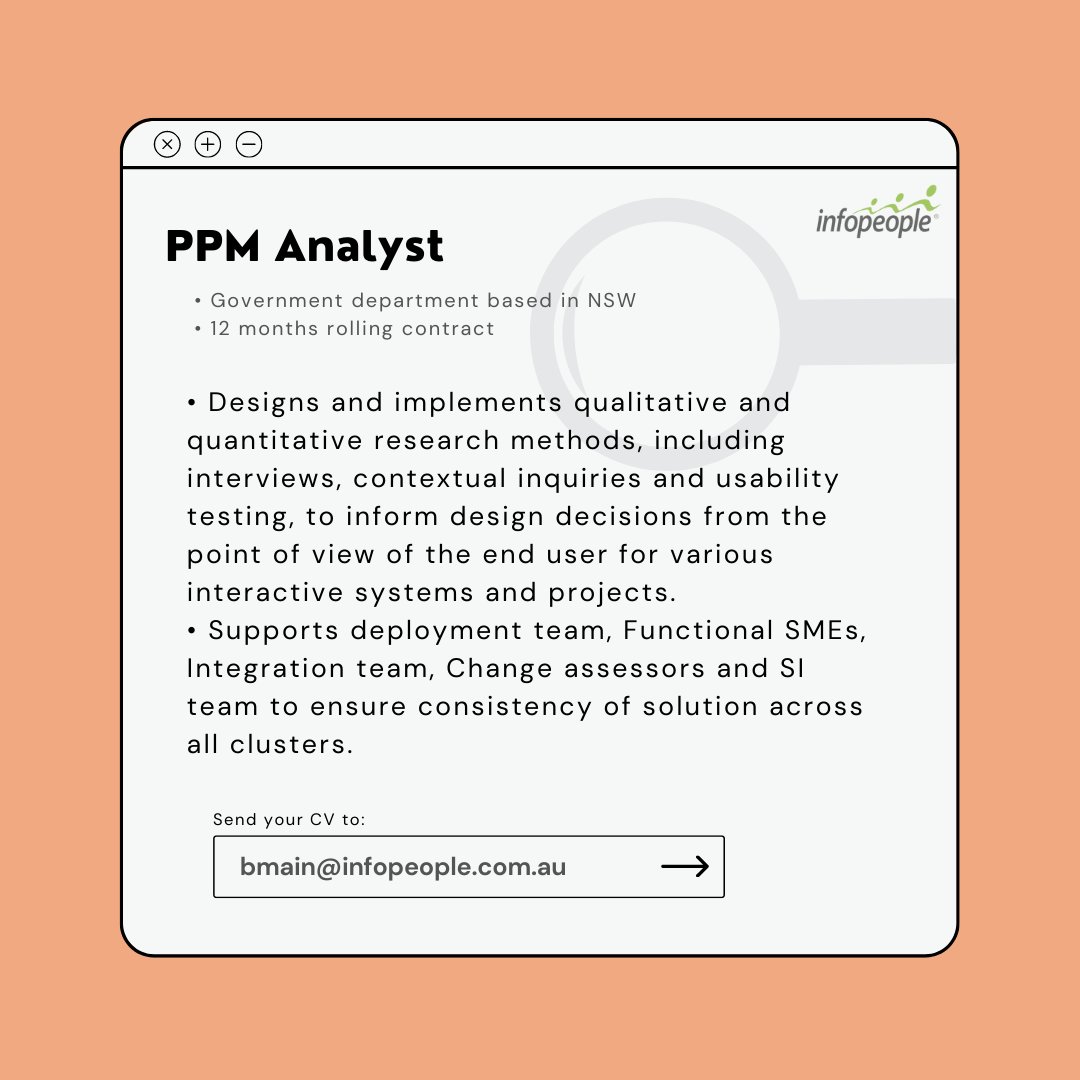 infopeople®

PPM Analyst

• Government department based in NSW
• 12 months rolling contract

• Designs and implements qualitative and quantitative research methods, including interviews, contextual inquiries and usability testing, to inform design decisions from the point of view of the end user for various interactive systems and projects.
• Supports deployment team, Functional SMEs, Integration team, Change assessors and SI team to ensure consistency of solution across all clusters.

Send your CV to:

bmain@infopeople.com.au